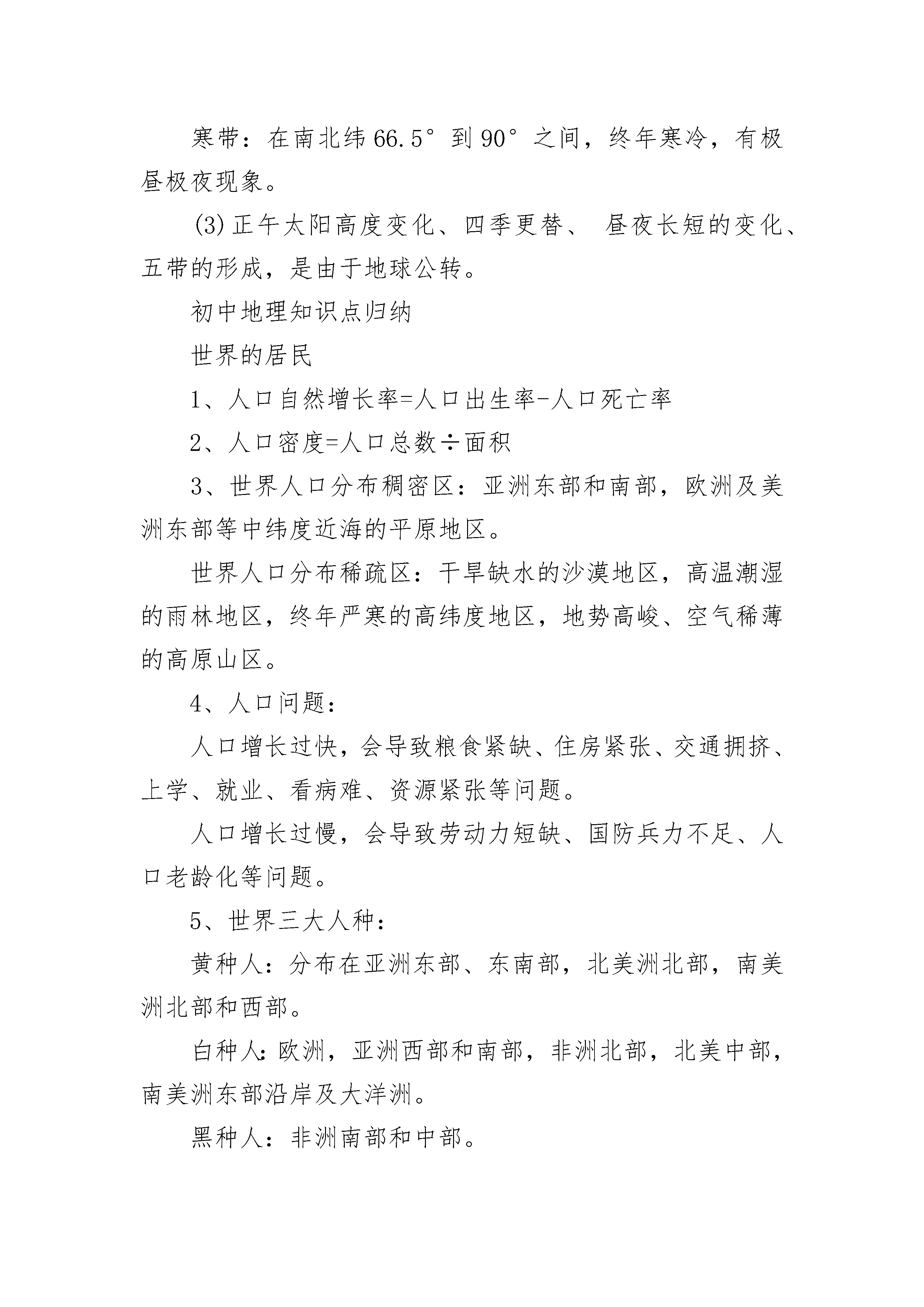 寒带：在南北纬66.5°到90°之间，终年寒冷，有极昼极夜现象。

(3)正午太阳高度变化、四季更替、 昼夜长短的变化、五带的形成，是由于地球公转。

初中地理知识点归纳

世界的居民

1、人口自然增长率=人口出生率-人口死亡率

2、人口密度=人口总数÷面积

3、世界人口分布稠密区：亚洲东部和南部，欧洲及美洲东部等中纬度近海的平原地区。

世界人口分布稀疏区：干旱缺水的沙漠地区，高温潮湿的雨林地区，终年严寒的高纬度地区，地势高峻、空气稀薄的高原山区。

4、人口问题：

人口增长过快，会导致粮食紧缺、住房紧张、交通拥挤、上学、就业、看病难、资源紧张等问题。

人口增长过慢，会导致劳动力短缺、国防兵力不足、人口老龄化等问题。

5、世界三大人种：

黄种人：分布在亚洲东部、东南部，北美洲北部，南美洲北部和西部。

白种人:欧洲，亚洲西部和南部，非洲北部，北美中部，南美洲东部沿岸及大洋洲。

黑种人：非洲南部和中部。